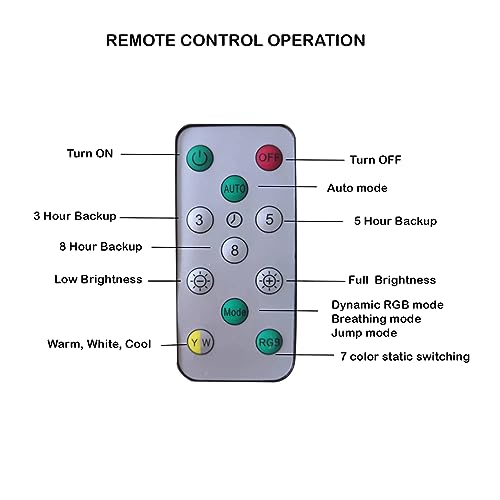 REMOTE CONTROL OPERATION

Turn ON

OFF

Turn OFF

AUTO

Auto mode

3 Hour Backup

3

5

5 Hour Backup

8 Hour Backup

8

Low Brightness

Full Brightness

Mode

Dynamic RGB mode
Breathing mode
Jump mode

Warm, White, Cool

Y W

RGB

7 color static switching